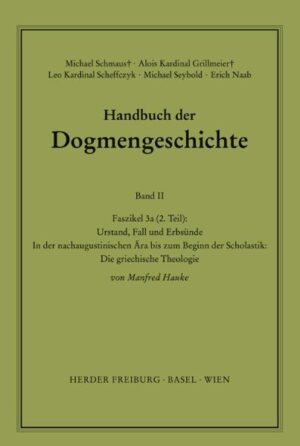 Michael Schmaus† · Alois Kardinal Grillmeier†
Leo Kardinal Scheffczyk · Michael Seybold · Erich Naab

Handbuch der
Dogmengeschichte

Band II

Faszikel 3a (2. Teil):
Urstand, Fall und Erbsünde
In der nachaugustinischen Ära bis zum Beginn der Scholastik:
Die griechische Theologie

von Manfred Hauke

HERDER FREIBURG · BASEL · WIEN